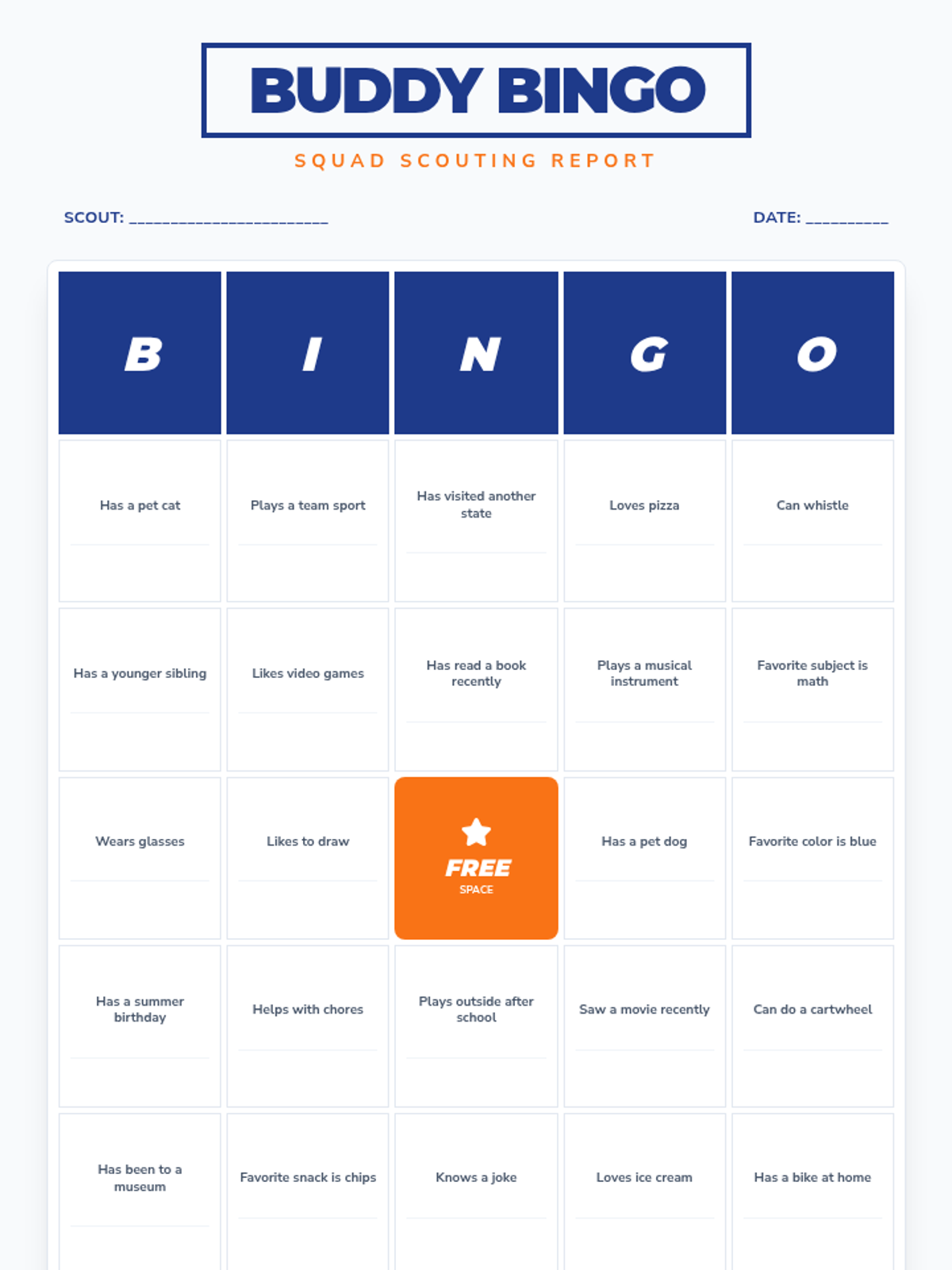 BUDDY BINGO

SQUAD SCOUTING REPORT

SCOUT: ____

DATE: ____

| B | I | N | G | O |
|---|---|---|---|---|
| Has a pet cat | Plays a team sport | Has visited another state | Loves pizza | Can whistle |
| Has a younger sibling | Likes video games | Has read a book recently | Plays a musical instrument | Favorite subject is math |
| Wears glasses | Likes to draw | FREE SPACE | Has a pet dog | Favorite color is blue |
| Has a summer birthday | Helps with chores | Plays outside after school | Saw a movie recently | Can do a cartwheel |
| Has been to a museum | Favorite snack is chips | Knows a joke | Loves ice cream | Has a bike at home |